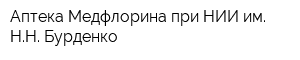 Аптека Медфлорина при НИИ им. Н.Н. Бурденко